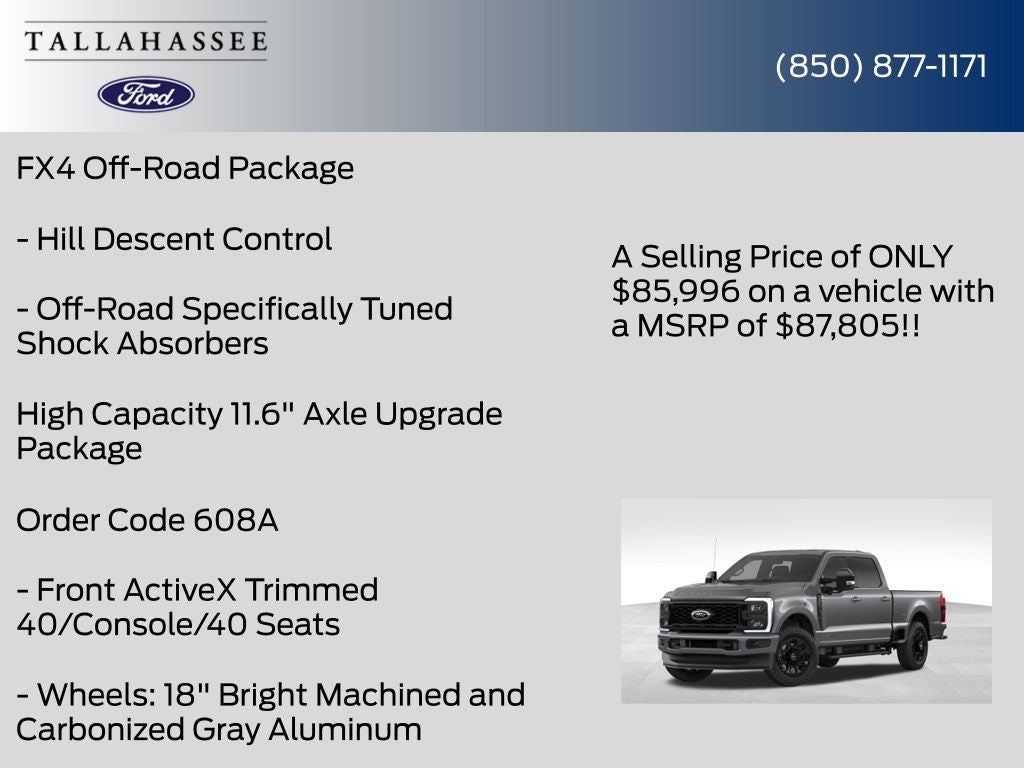 TALLAHASSEE

Ford

(850) 877-1171

FX4 Off-Road Package

- Hill Descent Control

- Off-Road Specifically Tuned Shock Absorbers

High Capacity 11.6" Axle Upgrade Package

Order Code 608A

- Front ActiveX Trimmed 40/Console/40 Seats

- Wheels: 18" Bright Machined and Carbonized Gray Aluminum

A Selling Price of ONLY $85,996 on a vehicle with a MSRP of $87,805!!